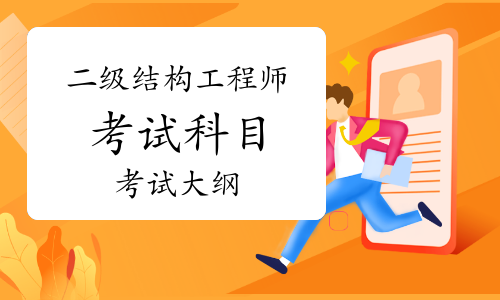 二级结构工程师

考试科目

考试大纲